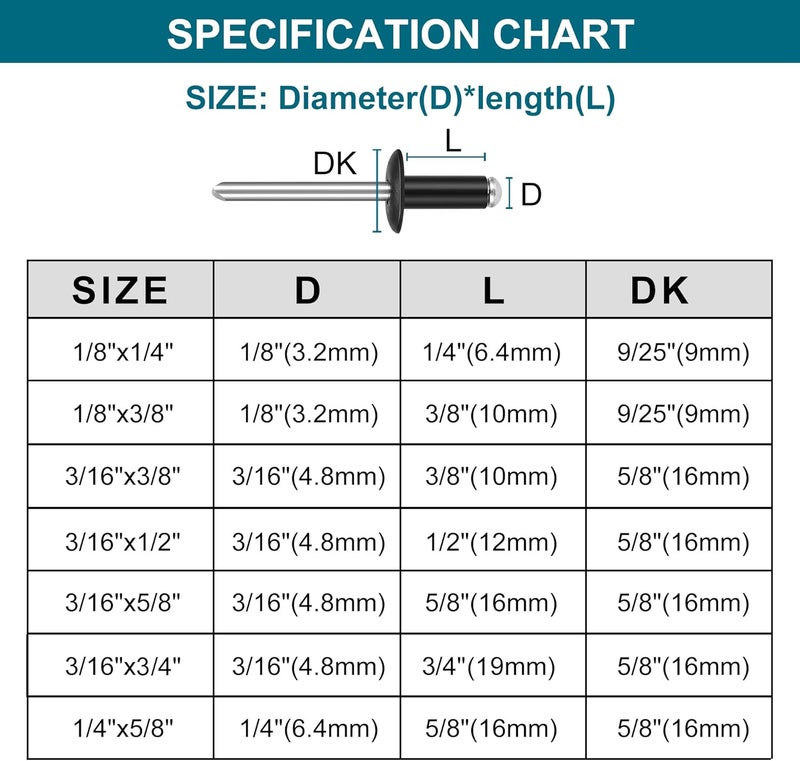 SPECIFICATION CHART

SIZE: Diameter(D)*length(L)

DK L D

| SIZE | D | L | DK |
|---|---|---|---|
| 1/8"x1/4" | 1/8"(3.2mm) | 1/4"(6.4mm) | 9/25"(9mm) |
| 1/8"x3/8" | 1/8"(3.2mm) | 3/8"(10mm) | 9/25"(9mm) |
| 3/16"x3/8" | 3/16"(4.8mm) | 3/8"(10mm) | 5/8"(16mm) |
| 3/16"x1/2" | 3/16"(4.8mm) | 1/2"(12mm) | 5/8"(16mm) |
| 3/16"x5/8" | 3/16"(4.8mm) | 5/8"(16mm) | 5/8"(16mm) |
| 3/16"x3/4" | 3/16"(4.8mm) | 3/4"(19mm) | 5/8"(16mm) |
| 1/4"x5/8" | 1/4"(6.4mm) | 5/8"(16mm) | 5/8"(16mm) |